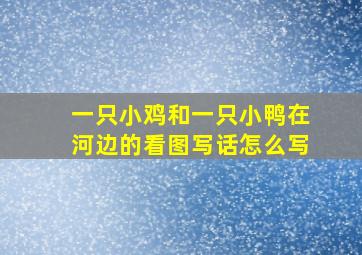 一只小鸡和一只小鸭在河边的看图写话怎么写